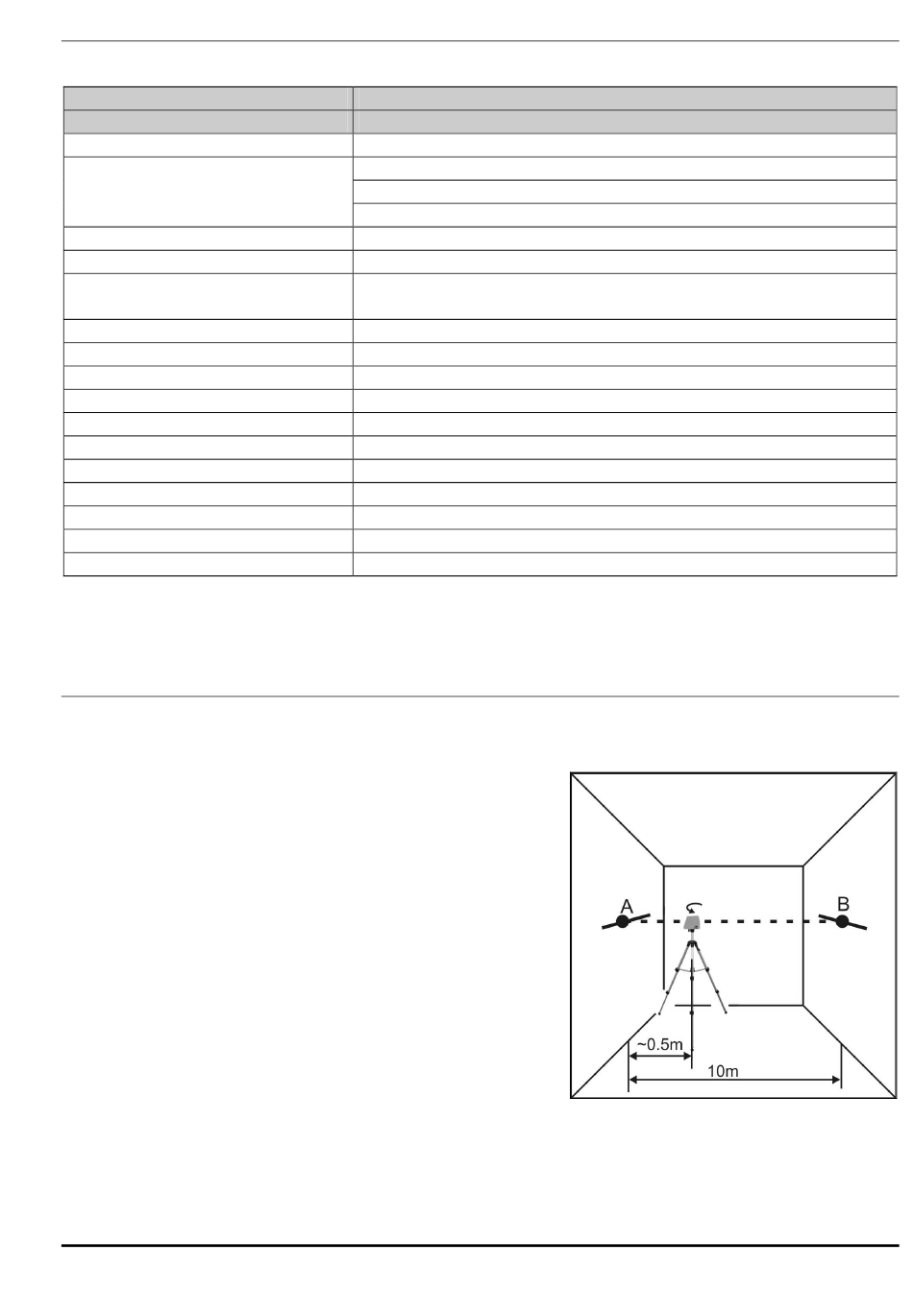 A

B

~0.5m

10m